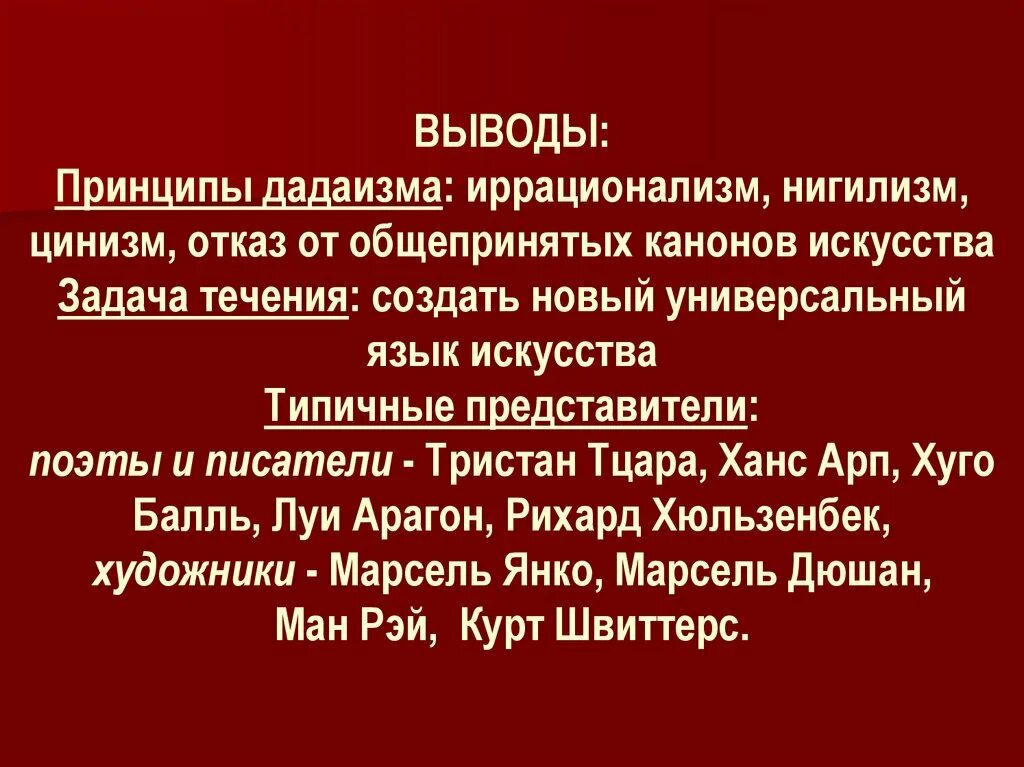 ВЫВОДЫ:
Принципы дадаизма: иррационализм, нигилизм, цинизм, отказ от общепринятых канонов искусства
Задача течения: создать новый универсальный язык искусства
Типичные представители:
поэты и писатели - Тристан Тцара, Ханс Арп, Хуго Балль, Луи Арагон, Рихард Хюльзенбек,
художники - Марсель Янко, Марсель Дюшан, Ман Рэй, Курт Швиттерс.